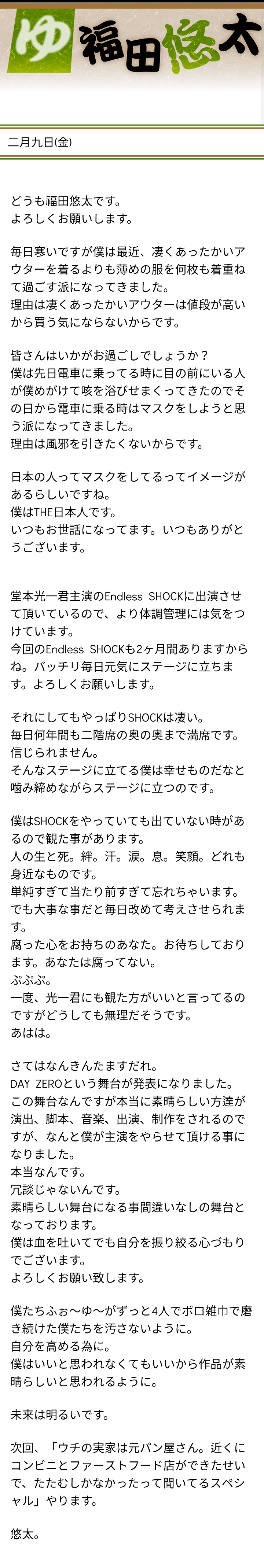 ゆ 福田悠太

二月九日(金)

どうも福田悠太です。
よろしくお願いします。

毎日寒いですが僕は最近、凄くあったかいアウターを着るよりも薄めの服を何枚も着重ねて過ごす派になってきました。
理由は凄くあったかいアウターは値段が高いから買う気にならないからです。

皆さんはいかがお過ごしでしょうか？
僕は先日電車に乗ってる時に目の前にいる人が僕めがけて咳を浴びせまくってきたのでその日から電車に乗る時はマスクをしようと思う派になってきました。
理由は風邪を引きたくないからです。

日本の人ってマスクをしてるってイメージがあるらしいですね。
僕はTHE日本人です。
いつもお世話になってます。いつもありがとうございます。

堂本光一君主演のEndless SHOCKに出演させて頂いているので、より体調管理には気をつけています。
今回のEndless SHOCKも2ヶ月間ありますからね。バッチリ毎日元気にステージに立ちます。よろしくお願いします。

それにしてもやっぱりSHOCKは凄い。
毎日何年間も二階席の奥の奥まで満席です。
信じられません。
そんなステージに立てる僕は幸せものだなと噛み締めながらステージに立つのです。

僕はSHOCKをやっていても出ていない時があるので観た事があります。
人の生と死。絆。汗。涙。息。笑顔。どれも身近なものです。
単純すぎて当たり前すぎて忘れちゃいます。
でも大事な事だと毎日改めて考えさせられます。
腐った心をお持ちのあなた。お待ちしております。あなたは腐ってない。
ぷぷぷ。
一度、光一君にも観た方がいいと言ってるのですがどうしても無理だそうです。
あはは。

さてはなんきんたますだれ。
DAY ZEROという舞台が発表になりました。
この舞台なんですが本当に素晴らしい方達が演出、脚本、音楽、出演、制作をされるのですが、なんと僕が主演をやらせて頂ける事になりました。
本当なんです。
冗談じゃないんです。
素晴らしい舞台になる事間違いなしの舞台となっております。
僕は血を吐いてでも自分を振り絞る心づもりでございます。
よろしくお願い致します。

僕たちふぉ〜ゆ〜がずっと4人でボロ雑巾で磨き続けた僕たちを汚さないように。
自分を高める為に。
僕はいいと思われなくてもいいから作品が素晴らしいと思われるように。

未来は明るいです。

次回、「ウチの実家は元パン屋さん。近くにコンビニとファーストフード店ができたせいで、たたむしかなかったって聞いてるスペシャル」やります。

悠太。